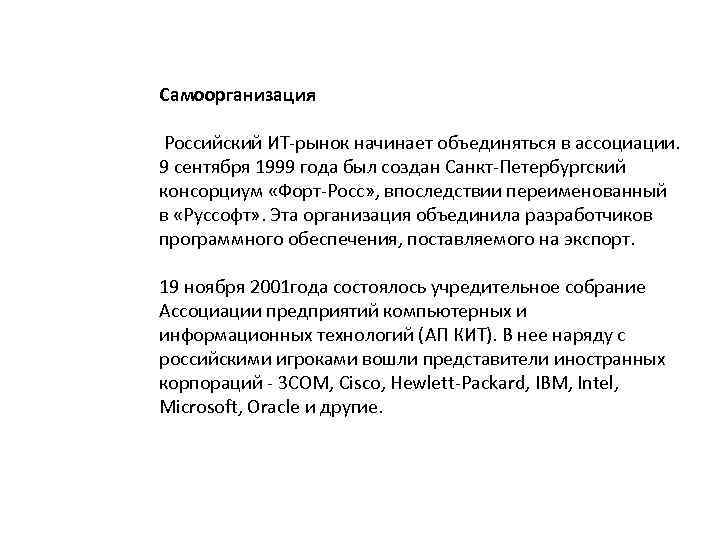 Самоорганизация

Российский ИТ-рынок начинает объединяться в ассоциации. 9 сентября 1999 года был создан Санкт-Петербургский консорциум «Форт-Росс», впоследствии переименованный в «Руссофт». Эта организация объединила разработчиков программного обеспечения, поставляемого на экспорт.

19 ноября 2001года состоялось учредительное собрание Ассоциации предприятий компьютерных и информационных технологий (АП КИТ). В нее наряду с российскими игроками вошли представители иностранных корпораций - 3COM, Cisco, Hewlett-Packard, IBM, Intel, Microsoft, Oracle и другие.